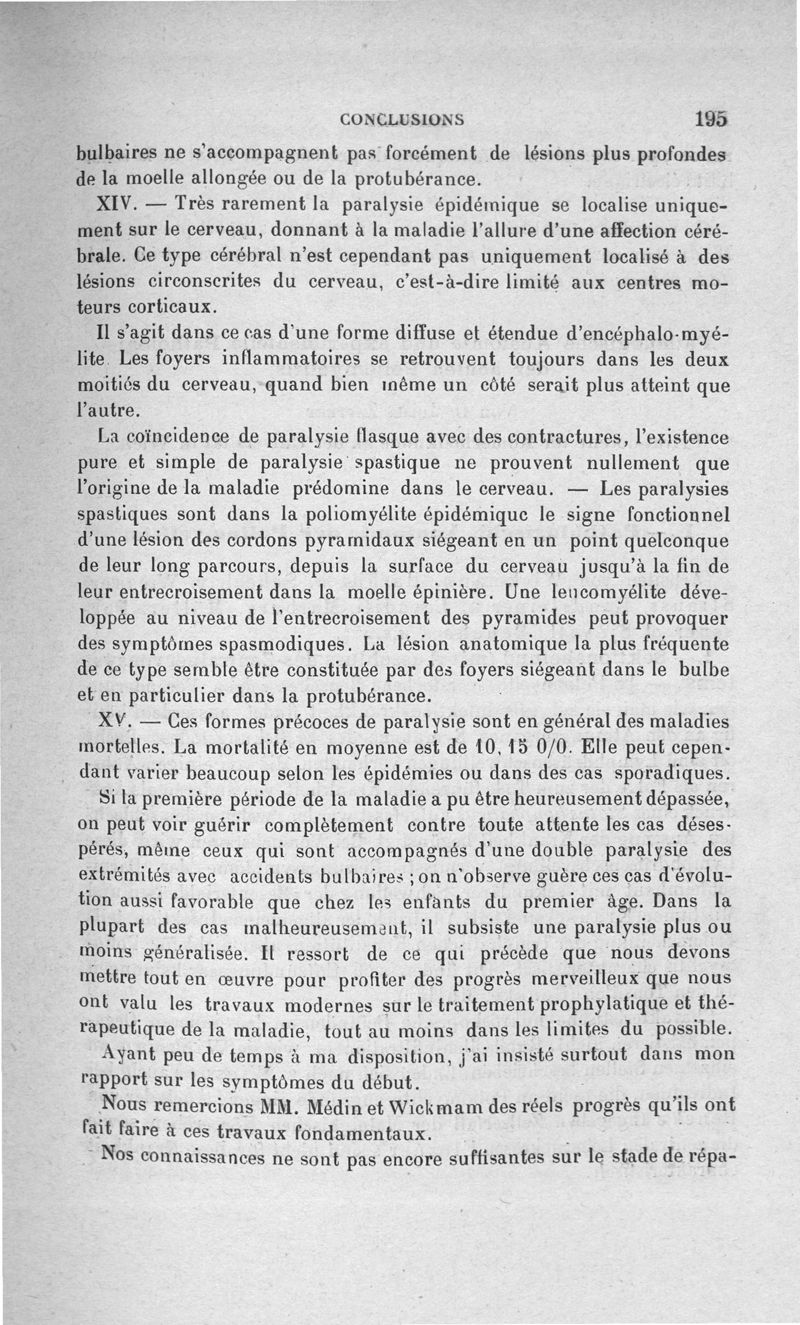 CONCLUSIONS 195

bulbaires ne s'accompagnent pas forcément de lésions plus profondes de la moelle allongée ou de la protubérance.

XIV. — Très rarement la paralysie épidémique se localise uniquement sur le cerveau, donnant à la maladie l'allure d'une affection cérébrale. Ce type cérébral n'est cependant pas uniquement localisé à des lésions circonscrites du cerveau, c'est-à-dire limité aux centres moteurs corticaux.

Il s'agit dans ce cas d'une forme diffuse et étendue d'encéphalo-myélite. Les foyers inflammatoires se retrouvent toujours dans les deux moitiés du cerveau, quand bien même un côté serait plus atteint que l'autre.

La coïncidence de paralysie flasque avec des contractures, l'existence pure et simple de paralysie spastique ne prouvent nullement que l'origine de la maladie prédomine dans le cerveau. — Les paralysies spastiques sont dans la poliomyélite épidémique le signe fonctionnel d'une lésion des cordons pyramidaux siégeant en un point quelconque de leur long parcours, depuis la surface du cerveau jusqu'à la fin de leur entrecroisement dans la moelle épinière. Une leucomyélite développée au niveau de l'entrecroisement des pyramides peut provoquer des symptômes spasmodiques. La lésion anatomique la plus fréquente de ce type semble être constituée par des foyers siégeant dans le bulbe et en particulier dans la protubérance.

XV. — Ces formes précoces de paralysie sont en général des maladies mortelles. La mortalité en moyenne est de 10, 15 0/0. Elle peut cependant varier beaucoup selon les épidémies ou dans des cas sporadiques.

Si la première période de la maladie a pu être heureusement dépassée, on peut voir guérir complètement contre toute attente les cas désespérés, même ceux qui sont accompagnés d'une double paralysie des extrémités avec accidents bulbaires ; on n'observe guère ces cas d'évolution aussi favorable que chez les enfants du premier âge. Dans la plupart des cas malheureusement, il subsiste une paralysie plus ou moins généralisée. Il ressort de ce qui précède que nous devons mettre tout en œuvre pour profiter des progrès merveilleux que nous ont valu les travaux modernes sur le traitement prophylatique et thérapeutique de la maladie, tout au moins dans les limites du possible.

Ayant peu de temps à ma disposition, j'ai insisté surtout dans mon rapport sur les symptômes du début.

Nous remercions MM. Médin et Wickmam des réels progrès qu'ils ont fait faire à ces travaux fondamentaux.

Nos connaissances ne sont pas encore suffisantes sur le stade de répa-